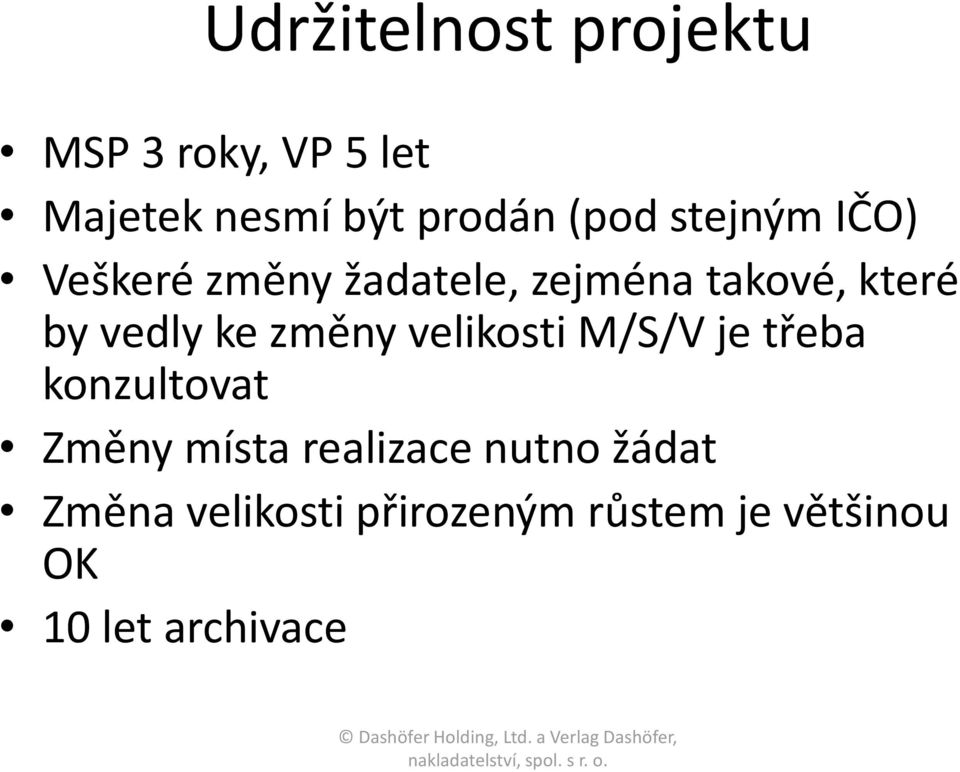 Udržitelnost projektu

• MSP 3 roky, VP 5 let
• Majetek nesmí být prodán (pod stejným IČO)
• Veškeré změny žadatele, zejména takové, které by vedly ke změny velikosti M/S/V je třeba konzultovat
• Změny místa realizace nutno žádat
• Změna velikosti přirozeným růstem je většinou OK
• 10 let archivace

© Dashöfer Holding, Ltd. a Verlag Dashöfer, nakladatelství, spol. s r. o.